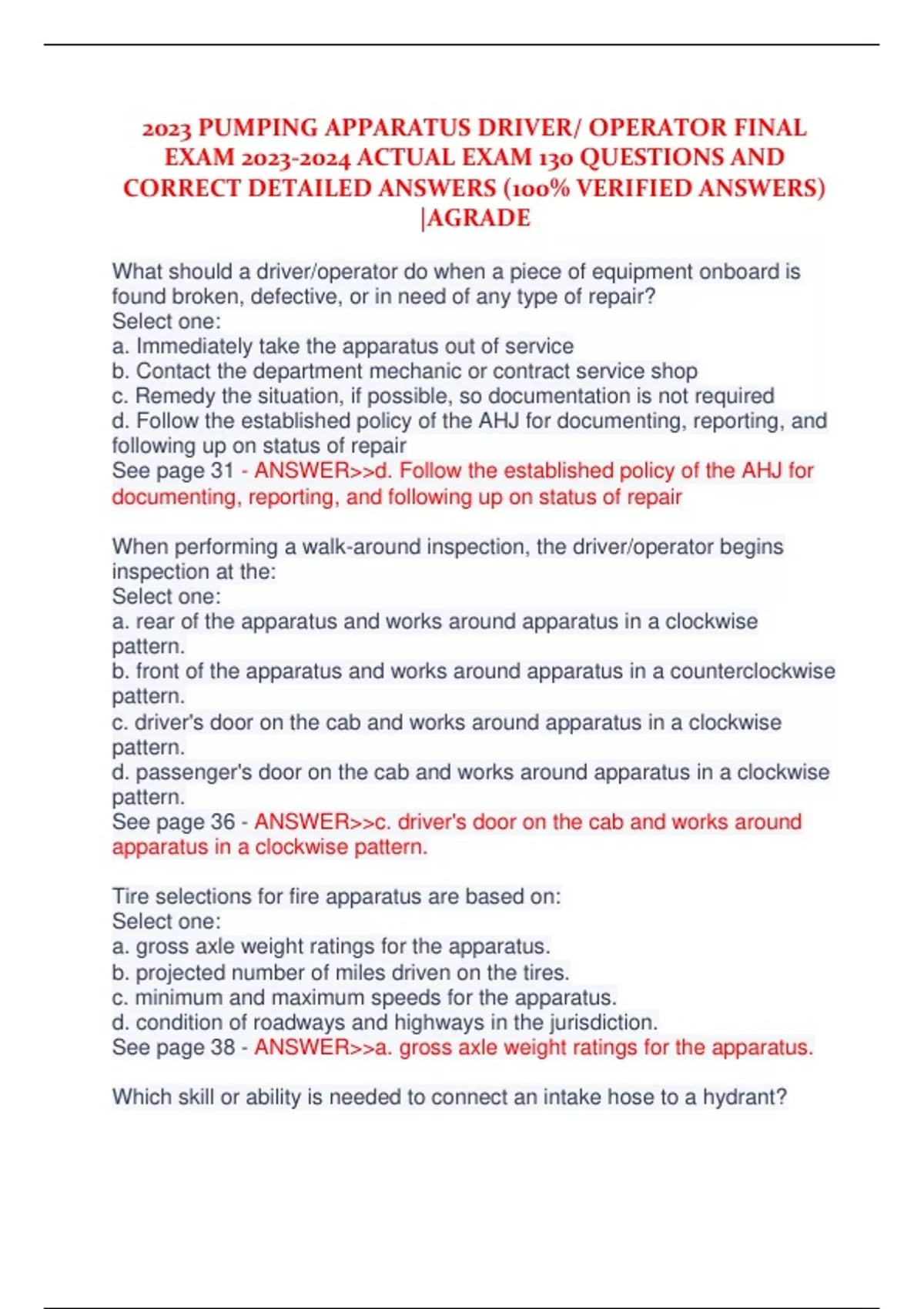 2023 PUMPING APPARATUS DRIVER/ OPERATOR FINAL EXAM 2023-2024 ACTUAL EXAM 130 QUESTIONS AND CORRECT DETAILED ANSWERS (100% VERIFIED ANSWERS) |AGRADE

What should a driver/operator do when a piece of equipment onboard is found broken, defective, or in need of any type of repair?
Select one:
a. Immediately take the apparatus out of service
b. Contact the department mechanic or contract service shop
c. Remedy the situation, if possible, so documentation is not required
d. Follow the established policy of the AHJ for documenting, reporting, and following up on status of repair
See page 31 - ANSWER>>d. Follow the established policy of the AHJ for documenting, reporting, and following up on status of repair

When performing a walk-around inspection, the driver/operator begins inspection at the:
Select one:
a. rear of the apparatus and works around apparatus in a clockwise pattern.
b. front of the apparatus and works around apparatus in a counterclockwise pattern.
c. driver's door on the cab and works around apparatus in a clockwise pattern.
d. passenger's door on the cab and works around apparatus in a clockwise pattern.
See page 36 - ANSWER>>c. driver's door on the cab and works around apparatus in a clockwise pattern.

Tire selections for fire apparatus are based on:
Select one:
a. gross axle weight ratings for the apparatus.
b. projected number of miles driven on the tires.
c. minimum and maximum speeds for the apparatus.
d. condition of roadways and highways in the jurisdiction.
See page 38 - ANSWER>>a. gross axle weight ratings for the apparatus.

Which skill or ability is needed to connect an intake hose to a hydrant?